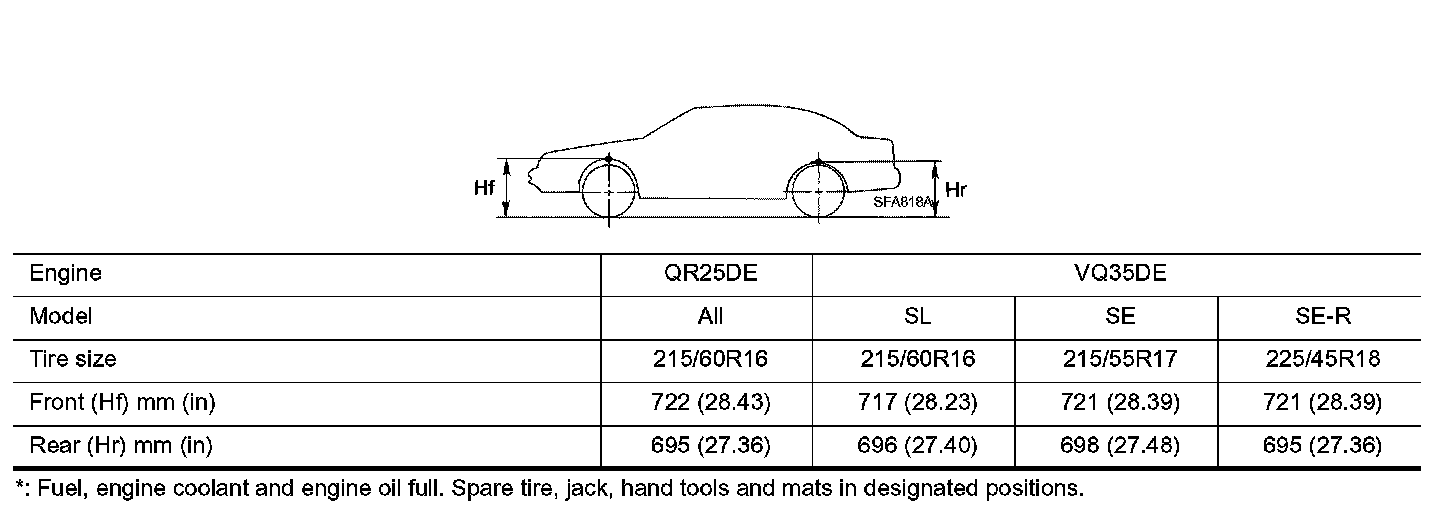 Hf

Hr

SFA818A

| Engine | QR25DE | VQ35DE | | |
|---|---|---|---|---|
| Model | All | SL | SE | SE-R |
| Tire size | 215/60R16 | 215/60R16 | 215/55R17 | 225/45R18 |
| Front (Hf) mm (in) | 722 (28.43) | 717 (28.23) | 721 (28.39) | 721 (28.39) |
| Rear (Hr) mm (in) | 695 (27.36) | 696 (27.40) | 698 (27.48) | 695 (27.36) |

*: Fuel, engine coolant and engine oil full. Spare tire, jack, hand tools and mats in designated positions.